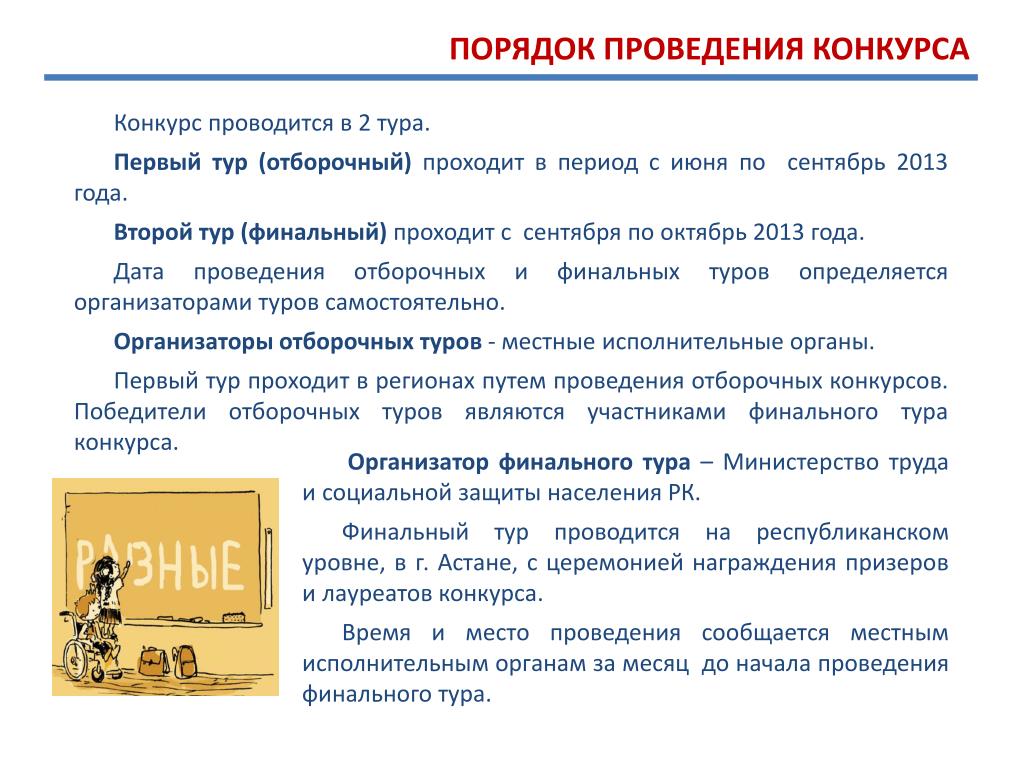 ПОРЯДОК ПРОВЕДЕНИЯ КОНКУРСА

Конкурс проводится в 2 тура.

Первый тур (отборочный) проходит в период с июня по сентябрь 2013 года.

Второй тур (финальный) проходит с сентября по октябрь 2013 года.

Дата проведения отборочных и финальных туров определяется организаторами туров самостоятельно.

Организаторы отборочных туров - местные исполнительные органы.

Первый тур проходит в регионах путем проведения отборочных конкурсов. Победители отборочных туров являются участниками финального тура конкурса.

Организатор финального тура – Министерство труда и социальной защиты населения РК.

Финальный тур проводится на республиканском уровне, в г. Астане, с церемонией награждения призеров и лауреатов конкурса.

Время и место проведения сообщается местным исполнительным органам за месяц до начала проведения финального тура.

РАЗНЫЕ